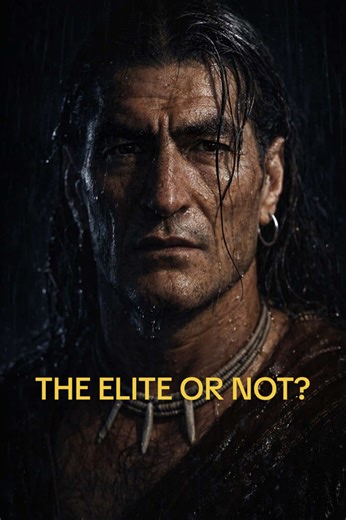 THE ELITE OR NOT?